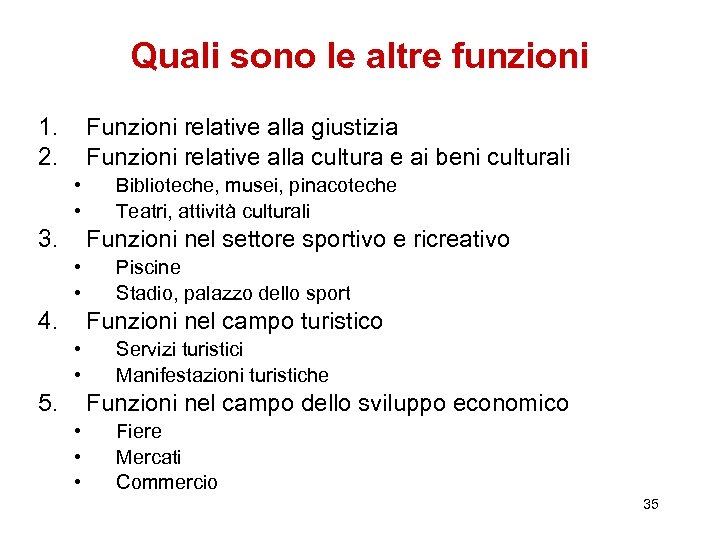 Quali sono le altre funzioni

1. Funzioni relative alla giustizia
2. Funzioni relative alla cultura e ai beni culturali
• Biblioteche, musei, pinacoteche
• Teatri, attività culturali
3. Funzioni nel settore sportivo e ricreativo
• Piscine
• Stadio, palazzo dello sport
4. Funzioni nel campo turistico
• Servizi turistici
• Manifestazioni turistiche
5. Funzioni nel campo dello sviluppo economico
• Fiere
• Mercati
• Commercio

35